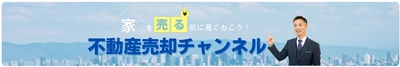 家を売る前に見ておこう！
¥
不動産売却チャンネル